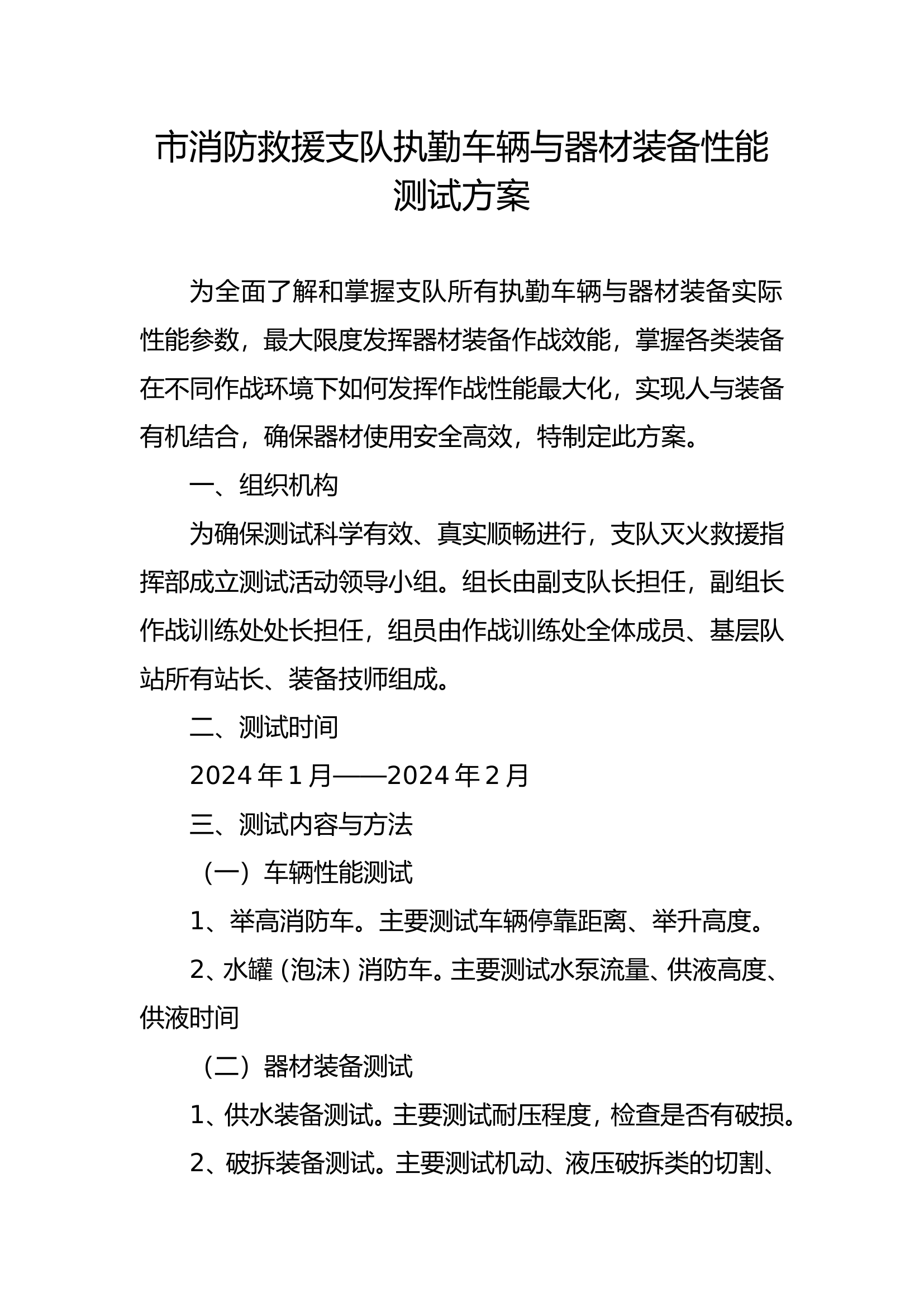 市消防救援支队执勤车辆与器材装备性能测试方案

为全面了解和掌握支队所有执勤车辆与器材装备实际性能参数，最大限度发挥器材装备作战效能，掌握各类装备在不同作战环境下如何发挥作战性能最大化，实现人与装备有机结合，确保器材使用安全高效，特制定此方案。

一、组织机构

为确保测试科学有效、真实顺畅进行，支队灭火救援指挥部成立测试活动领导小组。组长由副支队长担任，副组长作战训练处处长担任，组员由作战训练处全体成员、基层队站所有站长、装备技师组成。

二、测试时间

2024年1月——2024年2月

三、测试内容与方法

（一）车辆性能测试

1、举高消防车。主要测试车辆停靠距离、举升高度。

2、水罐（泡沫）消防车。主要测试水泵流量、供液高度、供液时间

（二）器材装备测试

1、供水装备测试。主要测试耐压程度，检查是否有破损。

2、破拆装备测试。主要测试机动、液压破拆类的切割、